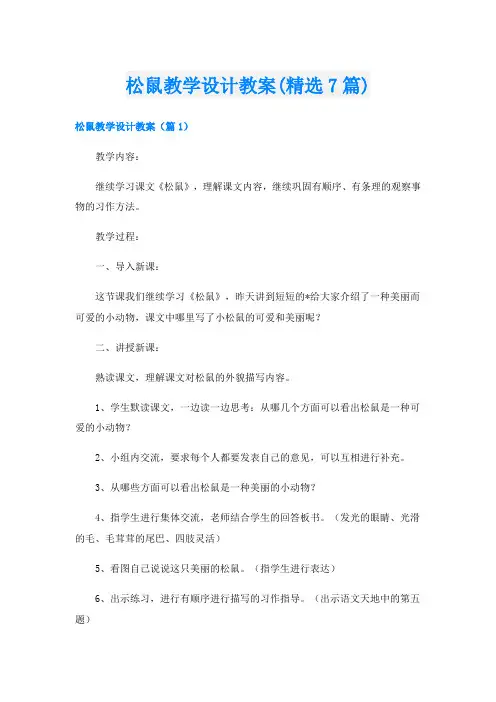 松鼠教学设计教案(精选7篇)

松鼠教学设计教案（篇1）

教学内容：

继续学习课文《松鼠》，理解课文内容，继续巩固有顺序、有条理的观察事物的习作方法。

教学过程：

一、导入新课：

这节课我们继续学习《松鼠》，昨天讲到短短的*给大家介绍了一种美丽而可爱的小动物，课文中哪里写了小松鼠的可爱和美丽呢？

二、讲授新课：

熟读课文，理解课文对松鼠的外貌描写内容。

1、学生默读课文，一边读一边思考：从哪几个方面可以看出松鼠是一种可爱的小动物？

2、小组内交流，要求每个人都要发表自己的意见，可以互相进行补充。

3、从哪些方面可以看出松鼠是一种美丽的小动物？

4、指学生进行集体交流，老师结合学生的回答板书。（发光的眼睛、光滑的毛、毛茸茸的尾巴、四肢灵活）

5、看图自己说说这只美丽的松鼠。（指学生进行表达）

6、出示练习，进行有顺序进行描写的习作指导。（出示语文天地中的第五题）